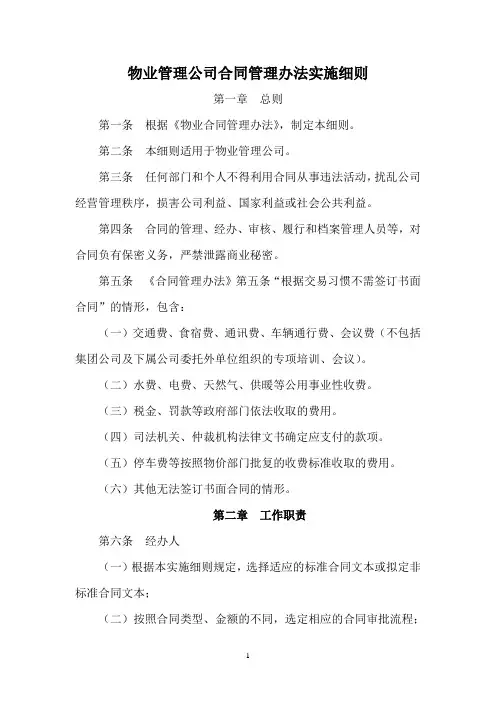 物业管理公司合同管理办法实施细则

第一章　总则

第一条　根据《物业合同管理办法》，制定本细则。

第二条　本细则适用于物业管理公司。

第三条　任何部门和个人不得利用合同从事违法活动，扰乱公司经营管理秩序，损害公司利益、国家利益或社会公共利益。

第四条　合同的管理、经办、审核、履行和档案管理人员等，对合同负有保密义务，严禁泄露商业秘密。

第五条　《合同管理办法》第五条“根据交易习惯不需签订书面合同”的情形，包含：

（一）交通费、食宿费、通讯费、车辆通行费、会议费（不包括集团公司及下属公司委托外单位组织的专项培训、会议）。

（二）水费、电费、天然气、供暖等公用事业性收费。

（三）税金、罚款等政府部门依法收取的费用。

（四）司法机关、仲裁机构法律文书确定应支付的款项。

（五）停车费等按照物价部门批复的收费标准收取的费用。

（六）其他无法签订书面合同的情形。

第二章　工作职责

第六条　经办人

（一）根据本实施细则规定，选择适应的标准合同文本或拟定非标准合同文本；

（二）按照合同类型、金额的不同，选定相应的合同审批流程；

1